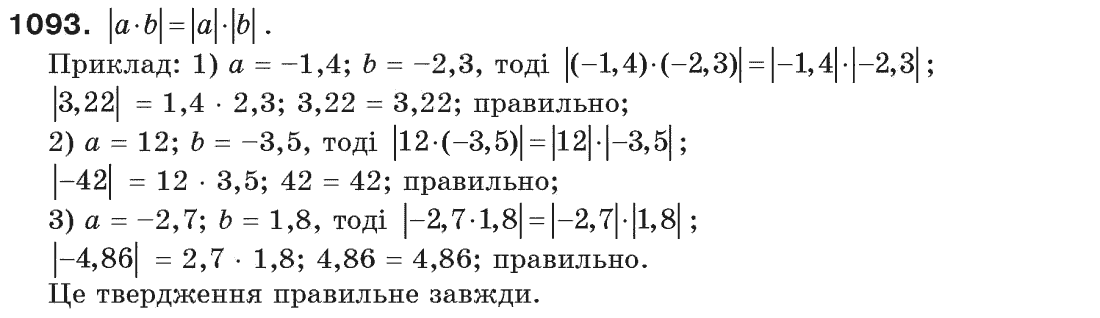 **1093.** $|a \cdot b| = |a| \cdot |b|$.

Приклад: 1) $a = -1,4$; $b = -2,3$, тоді $|(-1,4) \cdot (-2,3)| = |-1,4| \cdot |-2,3|$;
$|3,22| = 1,4 \cdot 2,3$; $3,22 = 3,22$; правильно;
2) $a = 12$; $b = -3,5$, тоді $|12 \cdot (-3,5)| = |12| \cdot |-3,5|$;
$|-42| = 12 \cdot 3,5$; $42 = 42$; правильно;
3) $a = -2,7$; $b = 1,8$, тоді $|-2,7 \cdot 1,8| = |-2,7| \cdot |1,8|$;
$|-4,86| = 2,7 \cdot 1,8$; $4,86 = 4,86$; правильно.
Це твердження правильне завжди.